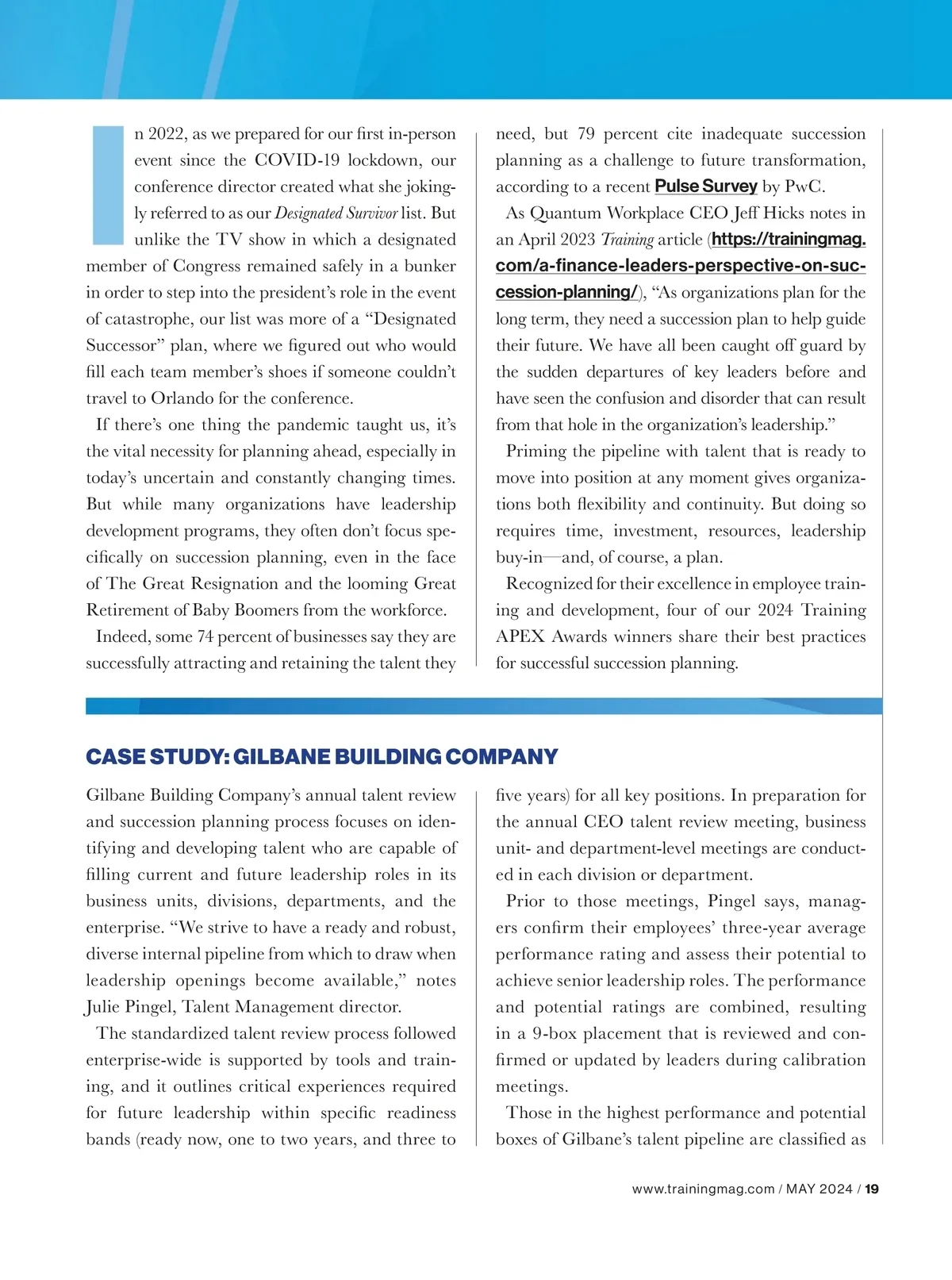 In 2022, as we prepared for our first in-person event since the COVID-19 lockdown, our conference director created what she jokingly referred to as our Designated Survivor list. But unlike the TV show in which a designated member of Congress remained safely in a bunker in order to step into the president's role in the event of catastrophe, our list was more of a "Designated Successor" plan, where we figured out who would fill each team member's shoes if someone couldn't travel to Orlando for the conference.

If there's one thing the pandemic taught us, it's the vital necessity for planning ahead, especially in today's uncertain and constantly changing times. But while many organizations have leadership development programs, they often don't focus specifically on succession planning, even in the face of The Great Resignation and the looming Great Retirement of Baby Boomers from the workforce.

Indeed, some 74 percent of businesses say they are successfully attracting and retaining the talent they need, but 79 percent cite inadequate succession planning as a challenge to future transformation, according to a recent Pulse Survey by PwC.

As Quantum Workplace CEO Jeff Hicks notes in an April 2023 Training article (https://trainingmag.com/a-finance-leaders-perspective-on-succession-planning/), "As organizations plan for the long term, they need a succession plan to help guide their future. We have all been caught off guard by the sudden departures of key leaders before and have seen the confusion and disorder that can result from that hole in the organization's leadership."

Priming the pipeline with talent that is ready to move into position at any moment gives organizations both flexibility and continuity. But doing so requires time, investment, resources, leadership buy-in—and, of course, a plan.

Recognized for their excellence in employee training and development, four of our 2024 Training APEX Awards winners share their best practices for successful succession planning.

CASE STUDY: GILBANE BUILDING COMPANY

Gilbane Building Company's annual talent review and succession planning process focuses on identifying and developing talent who are capable of filling current and future leadership roles in its business units, divisions, departments, and the enterprise. "We strive to have a ready and robust, diverse internal pipeline from which to draw when leadership openings become available," notes Julie Pingel, Talent Management director.

The standardized talent review process followed enterprise-wide is supported by tools and training, and it outlines critical experiences required for future leadership within specific readiness bands (ready now, one to two years, and three to five years) for all key positions. In preparation for the annual CEO talent review meeting, business unit- and department-level meetings are conducted in each division or department.

Prior to those meetings, Pingel says, managers confirm their employees' three-year average performance rating and assess their potential to achieve senior leadership roles. The performance and potential ratings are combined, resulting in a 9-box placement that is reviewed and confirmed or updated by leaders during calibration meetings.

Those in the highest performance and potential boxes of Gilbane's talent pipeline are classified as

www.trainingmag.com / MAY 2024 / 19